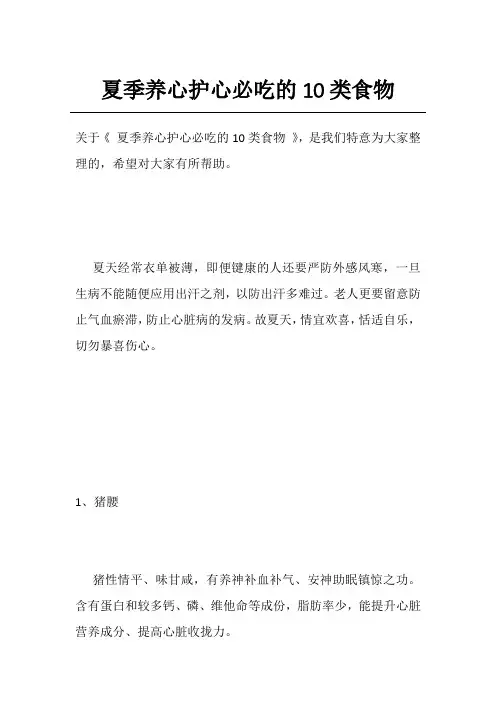 夏季养心护心必吃的 10 类食物

关于《 夏季养心护心必吃的 10 类食物 》，是我们特意为大家整理的，希望对大家有所帮助。

夏天经常衣单被薄，即便键康的人还要严防外感风寒，一旦生病不能随便应用出汗之剂，以防出汗多难过。老人更要留意防止气血瘀滞，防止心脏病的发病。故夏天，情宜欢喜，恬适自乐，切勿暴喜伤心。

1、猪腰

猪性情平、味甘咸，有养神补血补气、安神助眠镇惊之功。含有蛋白和较多钙、磷、维他命等成份，脂肪率少，能提升心脏营养成分、提高心脏收拢力。